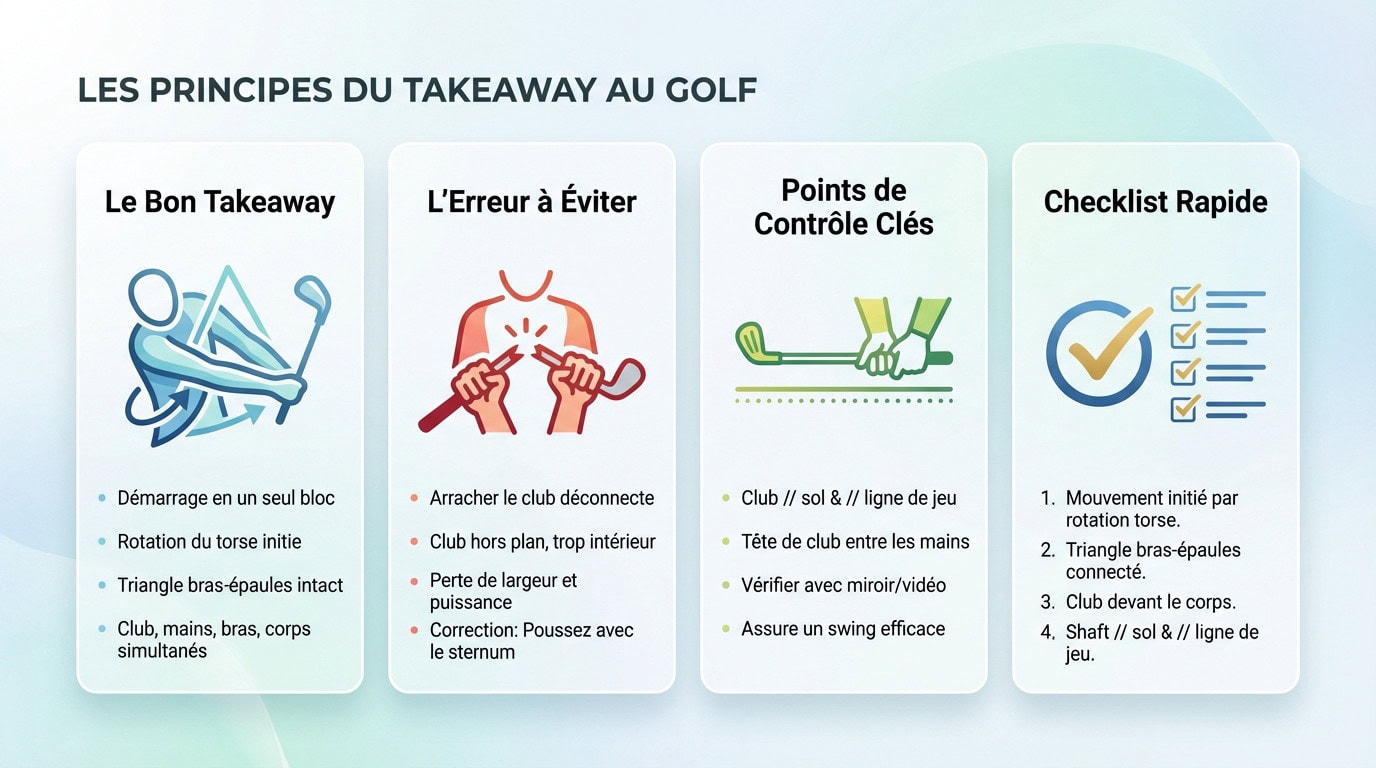 LES PRINCIPES DU TAKEAWAY AU GOLF

Le Bon Takeaway

- Démarrage en un seul bloc
- Rotation du torse initie
- Triangle bras-épaules intact
- Club, mains, bras, corps simultanés

L'Erreur à Éviter

- Arracher le club déconnecte
- Club hors plan, trop intérieur
- Perte de largeur et puissance
- Correction: Poussez avec le sternum

Points de Contrôle Clés

- Club // sol & // ligne de jeu
- Tête de club entre les mains
- Vérifier avec miroir/vidéo
- Assure un swing efficace

Checklist Rapide

1. Mouvement initié par rotation torse.
2. Triangle bras-épaules connecté.
3. Club devant le corps.
4. Shaft // sol & // ligne de jeu.